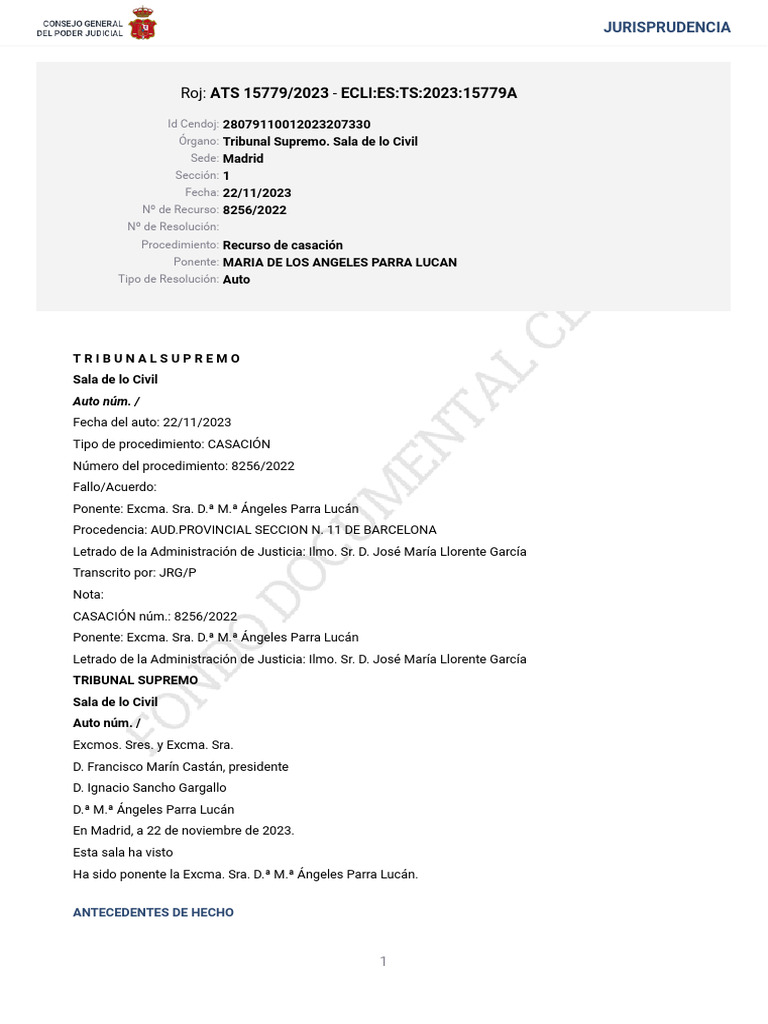 CONSEJO GENERAL DEL PODER JUDICIAL

JURISPRUDENCIA

Roj: ATS 15779/2023 - ECLI:ES:TS:2023:15779A

Id Cendoj: 28079110012023207330
Órgano: Tribunal Supremo. Sala de lo Civil
Sede: Madrid
Sección: 1
Fecha: 22/11/2023
Nº de Recurso: 8256/2022
Nº de Resolución:
Procedimiento: Recurso de casación
Ponente: MARIA DE LOS ANGELES PARRA LUCAN
Tipo de Resolución: Auto

FONDO DOCUMENTAL CE

T R I B U N A L S U P R E M O
Sala de lo Civil
Auto núm. /
Fecha del auto: 22/11/2023
Tipo de procedimiento: CASACIÓN
Número del procedimiento: 8256/2022
Fallo/Acuerdo:
Ponente: Excma. Sra. D.ª M.ª Ángeles Parra Lucán
Procedencia: AUD.PROVINCIAL SECCION N. 11 DE BARCELONA
Letrado de la Administración de Justicia: Ilmo. Sr. D. José María Llorente García
Transcrito por: JRG/P
Nota:
CASACIÓN núm.: 8256/2022
Ponente: Excma. Sra. D.ª M.ª Ángeles Parra Lucán
Letrado de la Administración de Justicia: Ilmo. Sr. D. José María Llorente García
TRIBUNAL SUPREMO
Sala de lo Civil
Auto núm. /
Excmos. Sres. y Excma. Sra.
D. Francisco Marín Castán, presidente
D. Ignacio Sancho Gargallo
D.ª M.ª Ángeles Parra Lucán
En Madrid, a 22 de noviembre de 2023.
Esta sala ha visto
Ha sido ponente la Excma. Sra. D.ª M.ª Ángeles Parra Lucán.

ANTECEDENTES DE HECHO

1